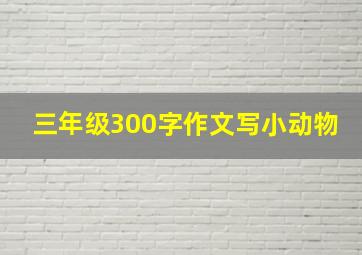 三年级300字作文写小动物